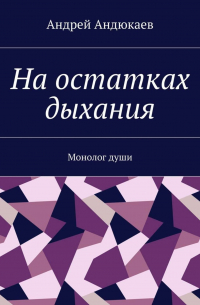 Андрей Андюкаев

На остатках дыхания

Монолог души